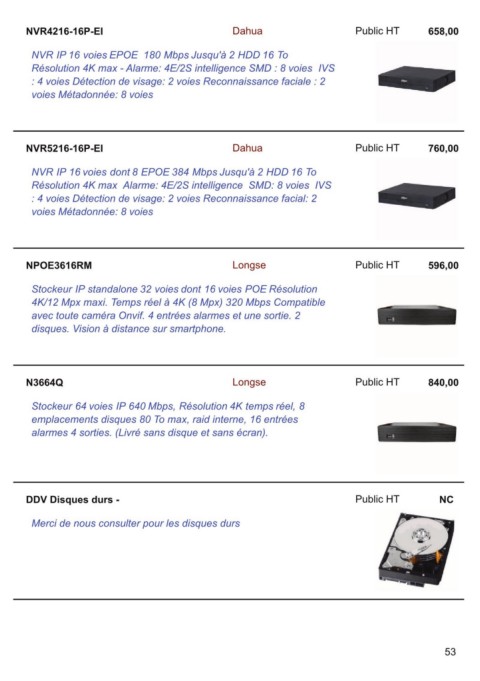 NVR4216-16P-EI Dahua Public HT 658,00

NVR IP 16 voies EPOE 180 Mbps Jusqu'à 2 HDD 16 To Résolution 4K max - Alarme: 4E/2S intelligence SMD : 8 voies IVS : 4 voies Détection de visage: 2 voies Reconnaissance faciale : 2 voies Métadonnée: 8 voies

NVR5216-16P-EI Dahua Public HT 760,00

NVR IP 16 voies dont 8 EPOE 384 Mbps Jusqu'à 2 HDD 16 To Résolution 4K max Alarme: 4E/2S intelligence SMD: 8 voies IVS : 4 voies Détection de visage: 2 voies Reconnaissance facial: 2 voies Métadonnée: 8 voies

NPOE3616RM Longse Public HT 596,00

Stockeur IP standalone 32 voies dont 16 voies POE Résolution 4K/12 Mpx maxi. Temps réel à 4K (8 Mpx) 320 Mbps Compatible avec toute caméra Onvif. 4 entrées alarmes et une sortie. 2 disques. Vision à distance sur smartphone.

N3664Q Longse Public HT 840,00

Stockeur 64 voies IP 640 Mbps, Résolution 4K temps réel, 8 emplacements disques 80 To max, raid interne, 16 entrées alarmes 4 sorties. (Livré sans disque et sans écran).

DDV Disques durs - Public HT NC

Merci de nous consulter pour les disques durs

53